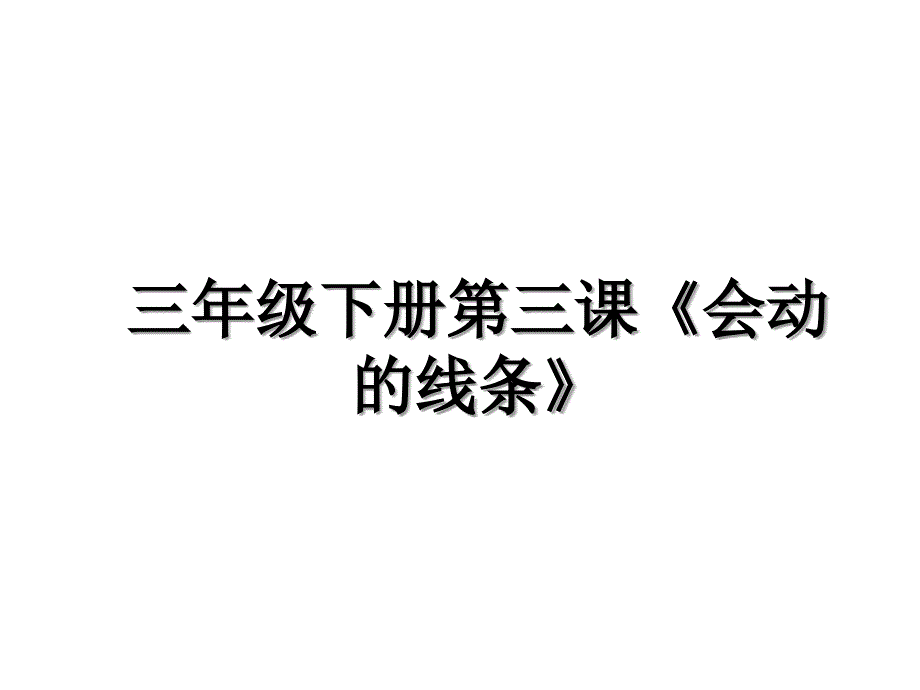 三年级下册第三课《会动的线条》